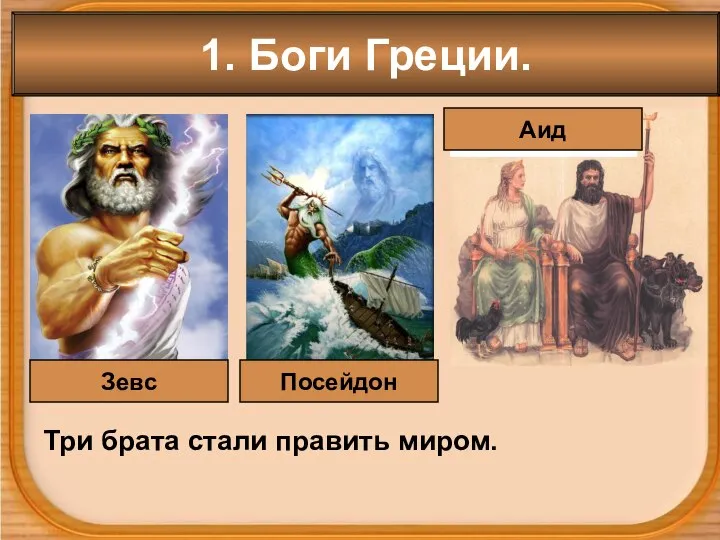 1. Боги Греции.

Аид

Зевс

Посейдон

Три брата стали править миром.